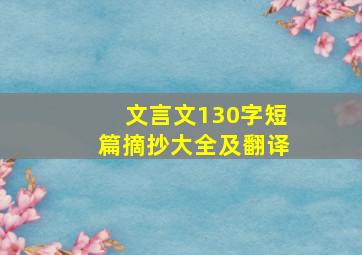 文言文130字短篇摘抄大全及翻译